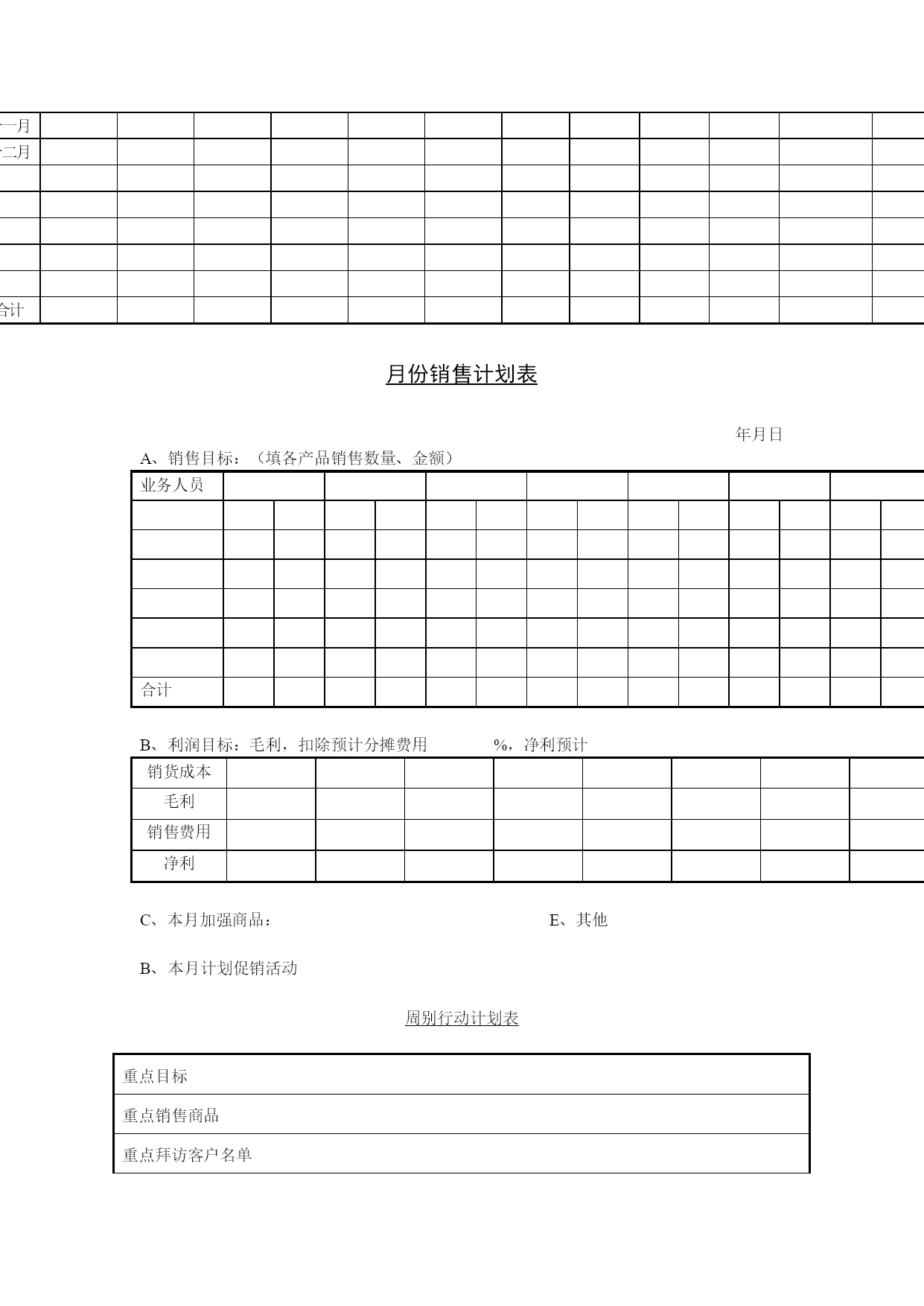 | 一月 | | | | | | | | | | | |
|---|---|---|---|---|---|---|---|---|---|---|---|
| 二月 | | | | | | | | | | | |
| | | | | | | | | | | | |
| | | | | | | | | | | | |
| | | | | | | | | | | | |
| | | | | | | | | | | | |
| | | | | | | | | | | | |
| 合计 | | | | | | | | | | | |

月份销售计划表

年月日

A、销售目标：（填各产品销售数量、金额）

| 业务人员 | | | | | | | | | | | | | | |
|---|---|---|---|---|---|---|---|---|---|---|---|---|---|---|
| | | | | | | | | | | | | | | |
| | | | | | | | | | | | | | | |
| | | | | | | | | | | | | | | |
| | | | | | | | | | | | | | | |
| | | | | | | | | | | | | | | |
| | | | | | | | | | | | | | | |
| 合计 | | | | | | | | | | | | | | |

B、利润目标：毛利，扣除预计分摊费用 %，净利预计

| 销货成本 | | | | | | | | |
|---|---|---|---|---|---|---|---|---|
| 毛利 | | | | | | | | |
| 销售费用 | | | | | | | | |
| 净利 | | | | | | | | |

C、本月加强商品：

E、其他

B、本月计划促销活动

周别行动计划表

| 重点目标 |
|---|
| 重点销售商品 |
| 重点拜访客户名单 |